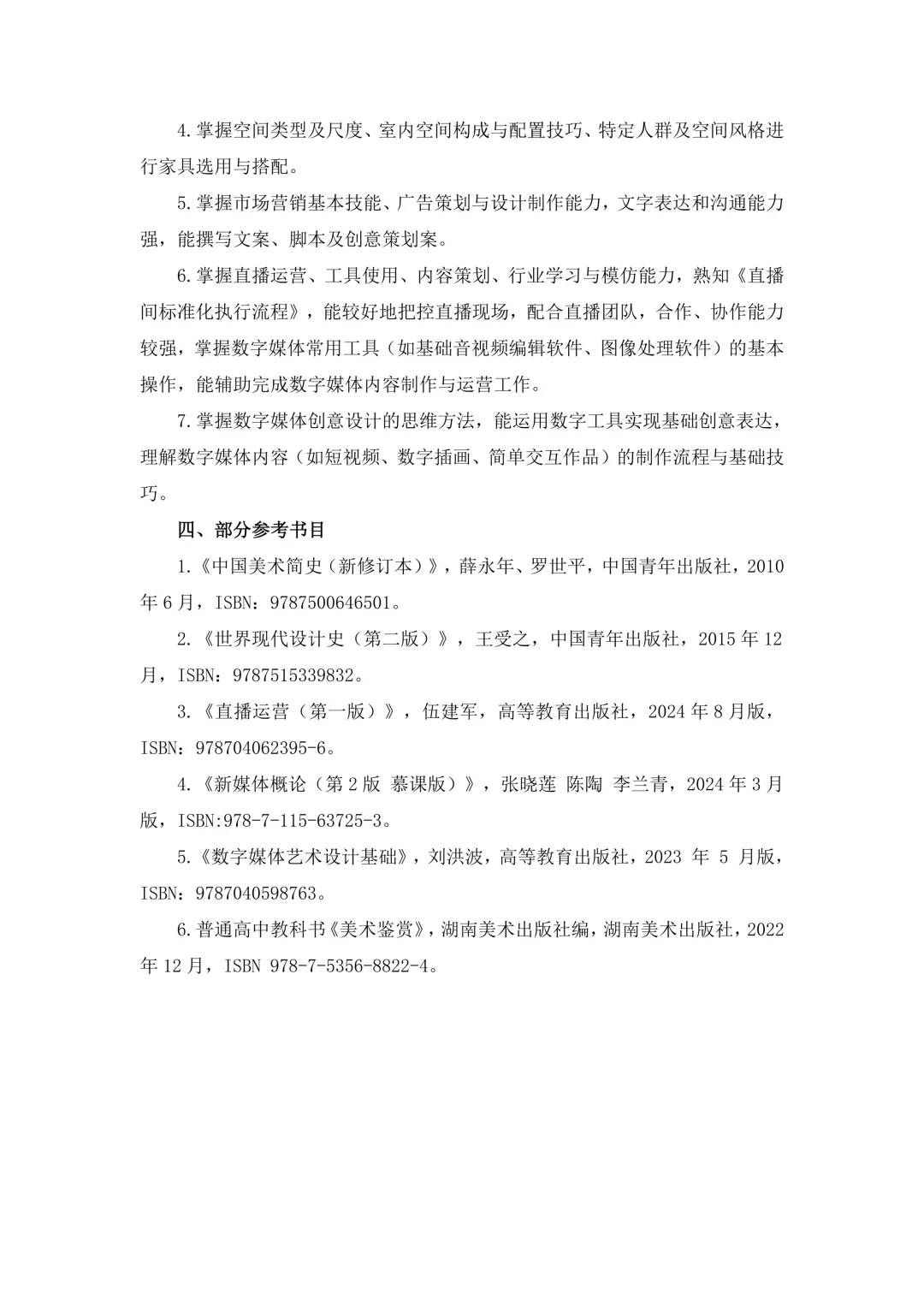 4.掌握空间类型及尺度、室内空间构成与配置技巧、特定人群及空间风格进行家具选用与搭配。

5.掌握市场营销基本技能、广告策划与设计制作能力，文字表达和沟通能力强，能撰写文案、脚本及创意策划案。

6.掌握直播运营、工具使用、内容策划、行业学习与模仿能力，熟知《直播间标准化执行流程》，能较好地把控直播现场，配合直播团队，合作、协作能力较强，掌握数字媒体常用工具（如基础音视频编辑软件、图像处理软件）的基本操作，能辅助完成数字媒体内容制作与运营工作。

7.掌握数字媒体创意设计的思维方法，能运用数字工具实现基础创意表达，理解数字媒体内容（如短视频、数字插画、简单交互作品）的制作流程与基础技巧。

四、部分参考书目

1.《中国美术简史（新修订本）》，薛永年、罗世平，中国青年出版社，2010年6月，ISBN：9787500646501。

2.《世界现代设计史（第二版）》，王受之，中国青年出版社，2015年12月，ISBN：9787515339832。

3.《直播运营（第一版）》，伍建军，高等教育出版社，2024年8月版，ISBN：978704062395-6。

4.《新媒体概论（第2版 慕课版）》，张晓莲 陈陶 李兰青，2024年3月版，ISBN:978-7-115-63725-3。

5.《数字媒体艺术设计基础》，刘洪波，高等教育出版社，2023 年 5 月版，ISBN：9787040598763。

6.普通高中教科书《美术鉴赏》，湖南美术出版社编，湖南美术出版社，2022年12月，ISBN 978-7-5356-8822-4。